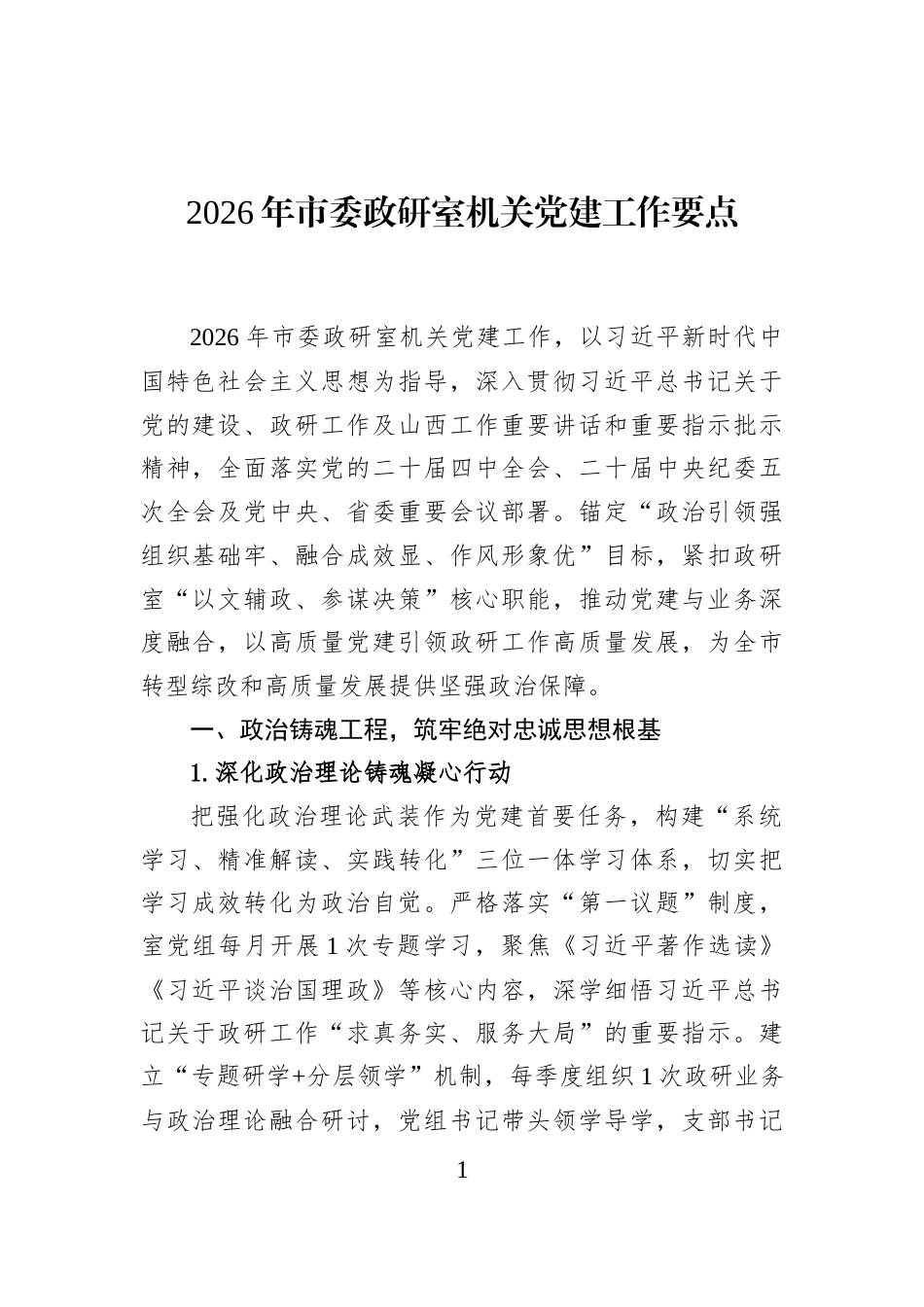 2026年市委政研室机关党建工作要点

2026年市委政研室机关党建工作，以习近平新时代中国特色社会主义思想为指导，深入贯彻习近平总书记关于党的建设、政研工作及山西工作重要讲话和重要指示批示精神，全面落实党的二十届四中全会、二十届中央纪委五次全会及党中央、省委重要会议部署。锚定“政治引领强组织基础牢、融合成效显、作风形象优”目标，紧扣政研室“以文辅政、参谋决策”核心职能，推动党建与业务深度融合，以高质量党建引领政研工作高质量发展，为全市转型综改和高质量发展提供坚强政治保障。

一、政治铸魂工程，筑牢绝对忠诚思想根基

1. 深化政治理论铸魂凝心行动

把强化政治理论武装作为党建首要任务，构建“系统学习、精准解读、实践转化”三位一体学习体系，切实把学习成效转化为政治自觉。严格落实“第一议题”制度，室党组每月开展1次专题学习，聚焦《习近平著作选读》《习近平谈治国理政》等核心内容，深学细悟习近平总书记关于政研工作“求真务实、服务大局”的重要指示。建立“专题研学+分层领学”机制，每季度组织1次政研业务与政治理论融合研讨，党组书记带头领学导学，支部书记

1